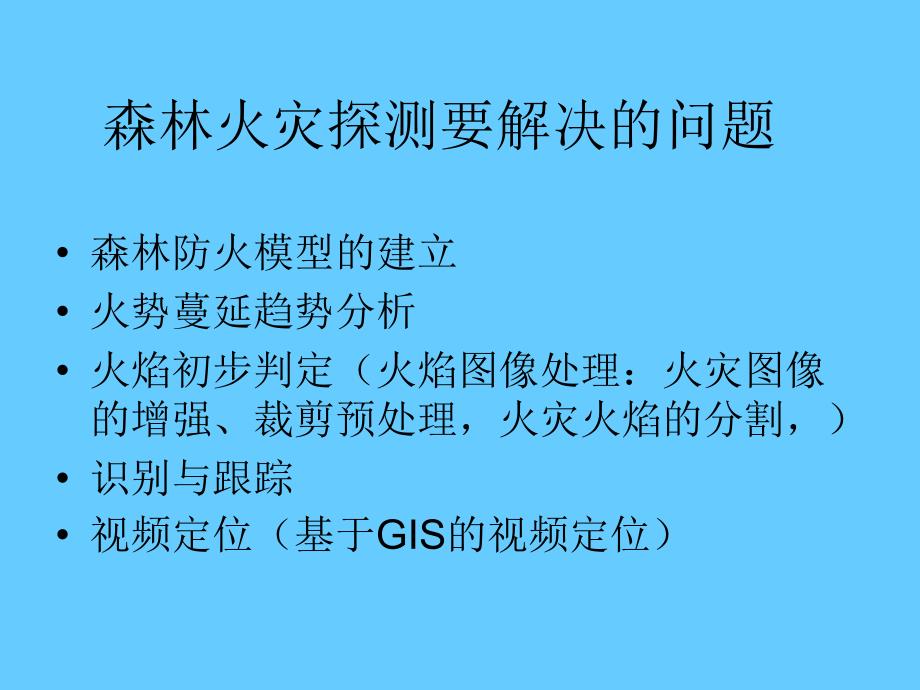 森林火灾探测要解决的问题

• 森林防火模型的建立
• 火势蔓延趋势分析
• 火焰初步判定（火焰图像处理：火灾图像的增强、裁剪预处理，火灾火焰的分割，）
• 识别与跟踪
• 视频定位（基于GIS的视频定位）